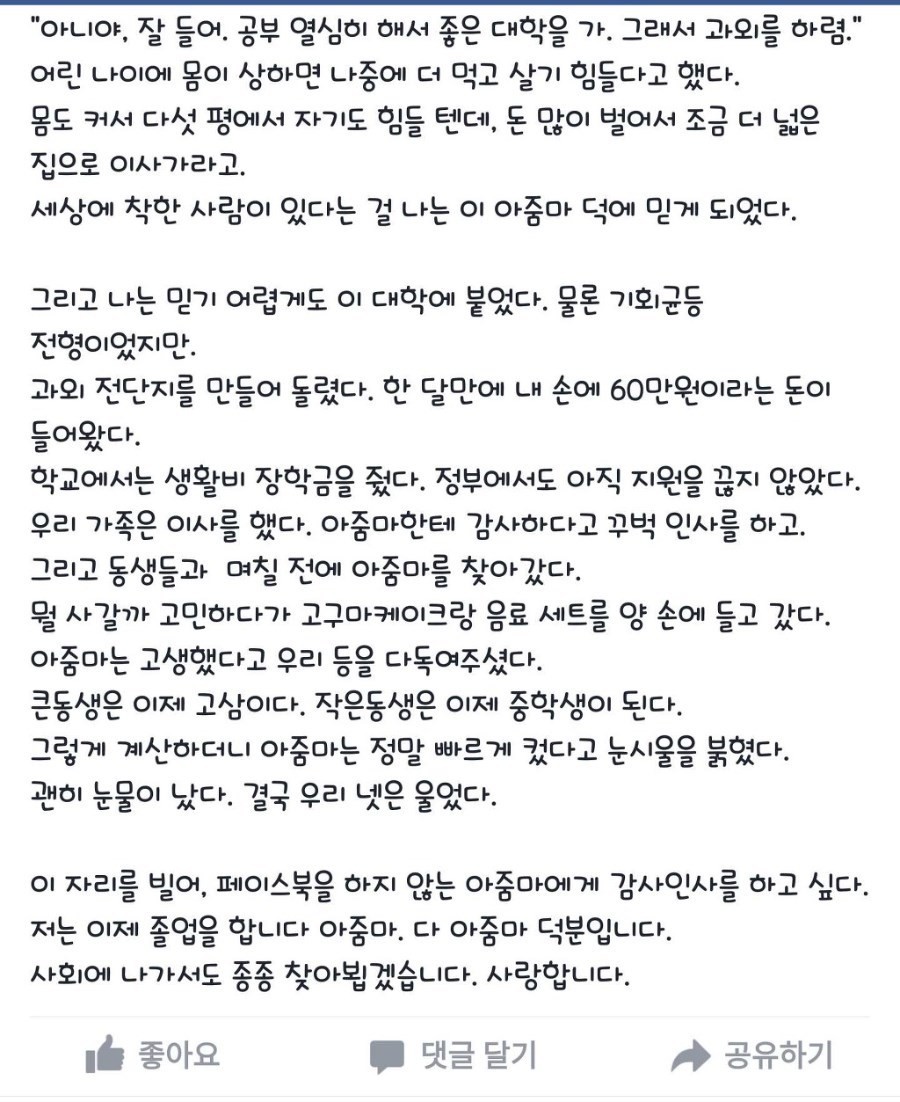 "아니야, 잘 들어. 공부 열심히 해서 좋은 대학을 가. 그래서 과외를 하렴."
어린 나이에 몸이 상하면 나중에 더 먹고 살기 힘들다고 했다.
몸도 커서 다섯 평에서 자기도 힘들 텐데, 돈 많이 벌어서 조금 더 넓은 집으로 이사가라고.
세상에 착한 사람이 있다는 걸 나는 이 아줌마 덕에 믿게 되었다.

그리고 나는 믿기 어렵게도 이 대학에 붙었다. 물론 기회균등 전형이었지만.
과외 전단지를 만들어 돌렸다. 한 달만에 내 손에 60만원이라는 돈이 들어왔다.
학교에서는 생활비 장학금을 줬다. 정부에서도 아직 지원을 끊지 않았다.
우리 가족은 이사를 했다. 아줌마한테 감사하다고 꾸벅 인사를 하고.
그리고 동생들과 며칠 전에 아줌마를 찾아갔다.
뭘 사갈까 고민하다가 고구마케이크랑 음료 세트를 양 손에 들고 갔다.
아줌마는 고생했다고 우리 등을 다독여주셨다.
큰동생은 이제 고삼이다. 작은동생은 이제 중학생이 된다.
그렇게 계산하더니 아줌마는 정말 빠르게 컸다고 눈시울을 붉혔다.
괜히 눈물이 났다. 결국 우리 넷은 울었다.

이 자리를 빌어, 페이스북을 하지 않는 아줌마에게 감사인사를 하고 싶다.
저는 이제 졸업을 합니다 아줌마. 다 아줌마 덕분입니다.
사회에 나가서도 종종 찾아뵙겠습니다. 사랑합니다.

좋아요
댓글 달기
공유하기